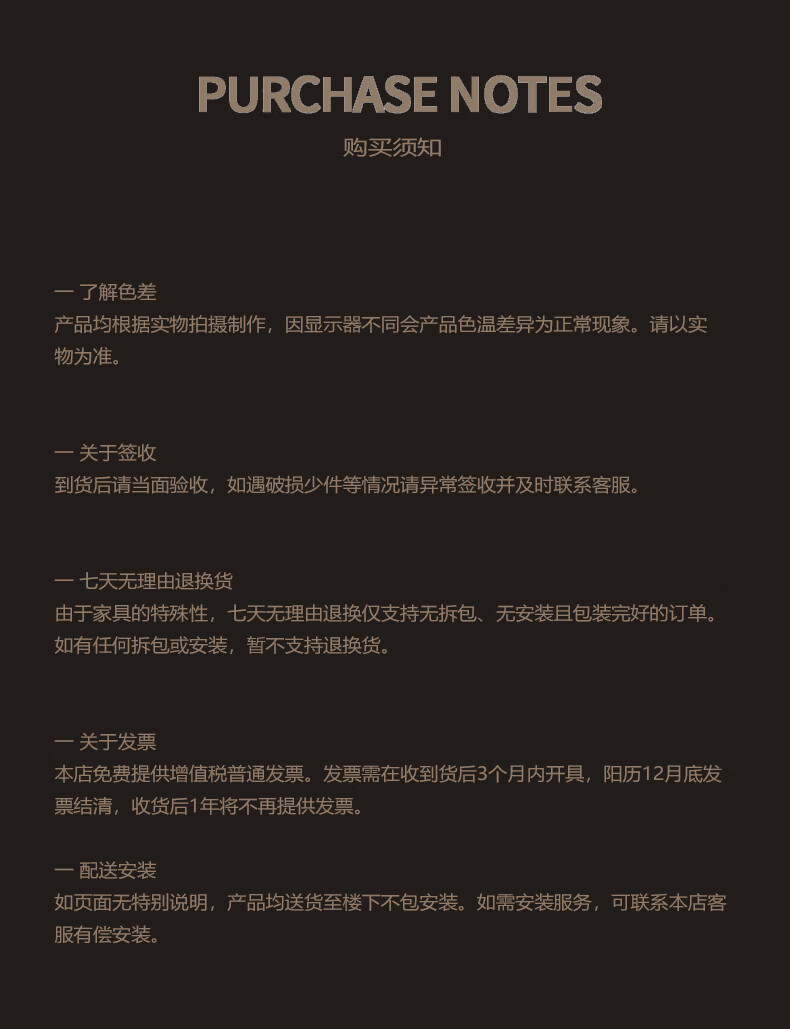 PURCHASE NOTES
购买须知

一 了解色差
产品均根据实物拍摄制作，因显示器不同会产品色温差异为正常现象。请以实物为准。

一 关于签收
到货后请当面验收，如遇破损少件等情况请异常签收并及时联系客服。

一 七天无理由退换货
由于家具的特殊性，七天无理由退换仅支持无拆包、无安装且包装完好的订单。如有任何拆包或安装，暂不支持退换货。

一 关于发票
本店免费提供增值税普通发票。发票需在收到货后3个月内开具，阳历12月底发票结清，收货后1年将不再提供发票。

一 配送安装
如页面无特别说明，产品均送货至楼下不包安装。如需安装服务，可联系本店客服有偿安装。